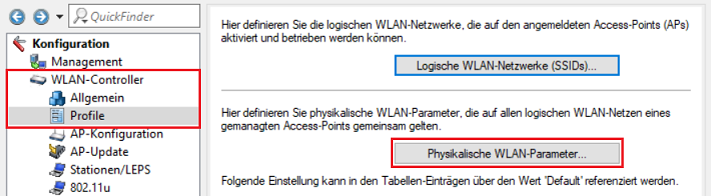 QuickFinder

Konfiguration
Management
WLAN-Controller
Allgemein
Profile
AP-Konfiguration
AP-Update
Stationen/LEPS
802.11u

Hier definieren Sie die logischen WLAN-Netzwerke, die auf den angemeldeten Access-Points (APs) aktiviert und betrieben werden können.

Logische WLAN-Netzwerke (SSIDs)...

Hier definieren Sie physikalische WLAN-Parameter, die auf allen logischen WLAN-Netzen eines gemanagten Access-Points gemeinsam gelten.

Physikalische WLAN-Parameter...

Folgende Einstellung kann in den Tabellen-Einträgen über den Wert 'Default' referenziert werden.